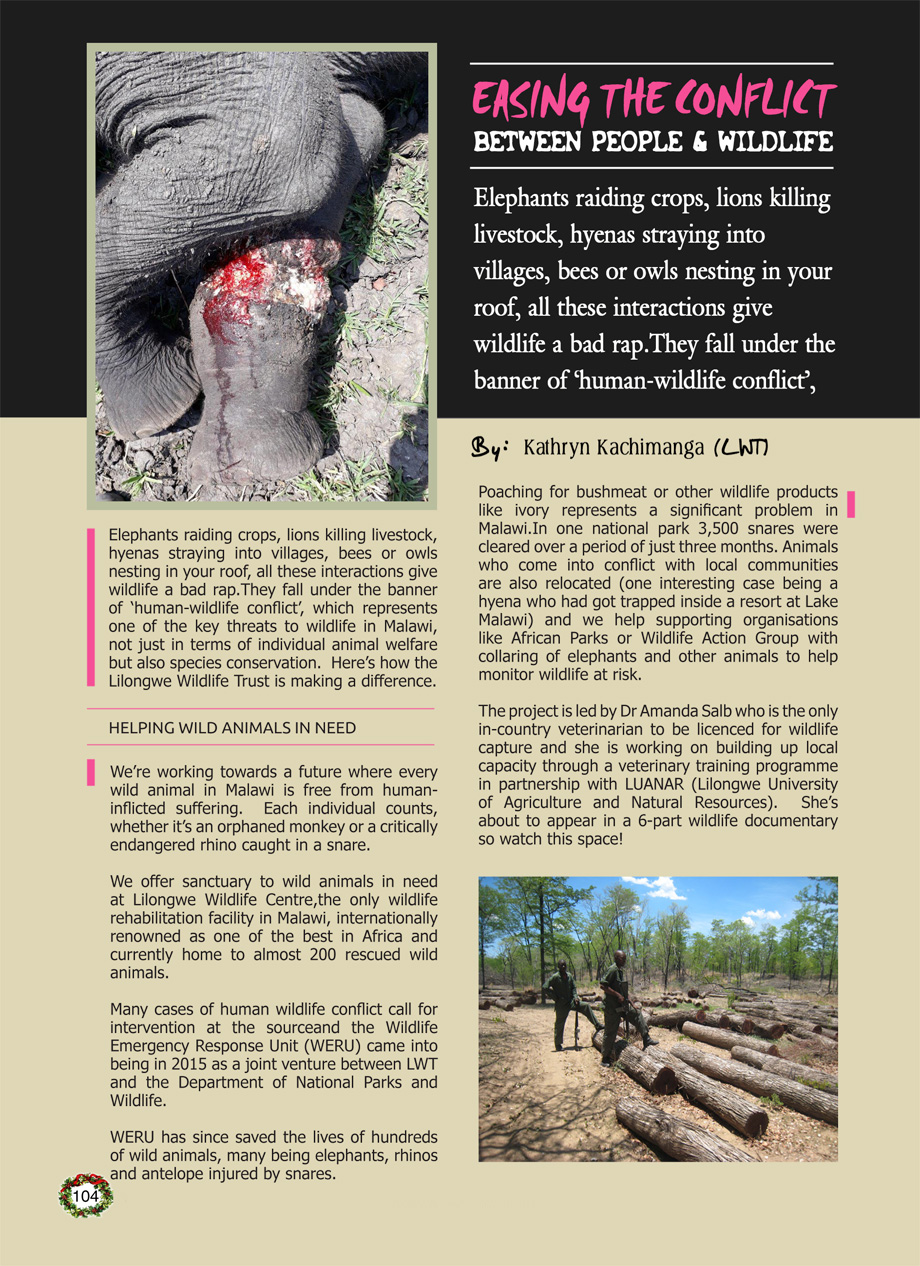 EASING THE CONFLICT
BETWEEN PEOPLE & WILDLIFE

Elephants raiding crops, lions killing livestock, hyenas straying into villages, bees or owls nesting in your roof, all these interactions give wildlife a bad rap.They fall under the banner of 'human-wildlife conflict',

By: Kathryn Kachimanga (LWT)

Elephants raiding crops, lions killing livestock, hyenas straying into villages, bees or owls nesting in your roof, all these interactions give wildlife a bad rap.They fall under the banner of 'human-wildlife conflict', which represents one of the key threats to wildlife in Malawi, not just in terms of individual animal welfare but also species conservation. Here's how the Lilongwe Wildlife Trust is making a difference.

HELPING WILD ANIMALS IN NEED

We're working towards a future where every wild animal in Malawi is free from human-inflicted suffering. Each individual counts, whether it's an orphaned monkey or a critically endangered rhino caught in a snare.

We offer sanctuary to wild animals in need at Lilongwe Wildlife Centre,the only wildlife rehabilitation facility in Malawi, internationally renowned as one of the best in Africa and currently home to almost 200 rescued wild animals.

Many cases of human wildlife conflict call for intervention at the sourceand the Wildlife Emergency Response Unit (WERU) came into being in 2015 as a joint venture between LWT and the Department of National Parks and Wildlife.

WERU has since saved the lives of hundreds of wild animals, many being elephants, rhinos and antelope injured by snares.

Poaching for bushmeat or other wildlife products like ivory represents a significant problem in Malawi.In one national park 3,500 snares were cleared over a period of just three months. Animals who come into conflict with local communities are also relocated (one interesting case being a hyena who had got trapped inside a resort at Lake Malawi) and we help supporting organisations like African Parks or Wildlife Action Group with collaring of elephants and other animals to help monitor wildlife at risk.

The project is led by Dr Amanda Salb who is the only in-country veterinarian to be licenced for wildlife capture and she is working on building up local capacity through a veterinary training programme in partnership with LUANAR (Lilongwe University of Agriculture and Natural Resources). She's about to appear in a 6-part wildlife documentary so watch this space!

104